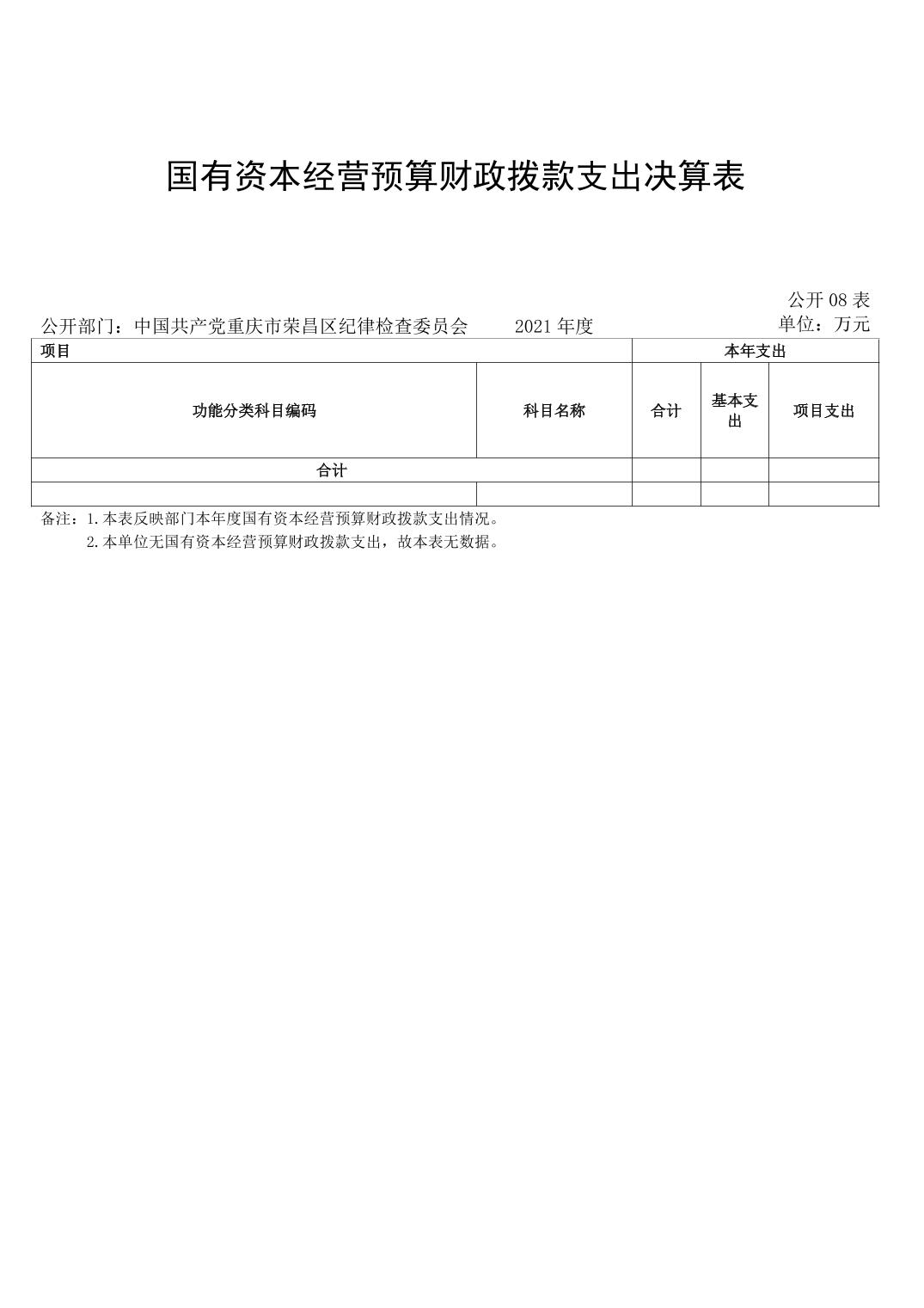 国有资本经营预算财政拨款支出决算表

公开08表

公开部门：中国共产党重庆市荣昌区纪律检查委员会　　2021年度　　单位：万元

| 项目 | | 本年支出 | | |
|---|---|---|---|---|
| 功能分类科目编码 | 科目名称 | 合计 | 基本支出 | 项目支出 |
| 合计 | | | | |
| | | | | |

备注：1.本表反映部门本年度国有资本经营预算财政拨款支出情况。
2.本单位无国有资本经营预算财政拨款支出，故本表无数据。